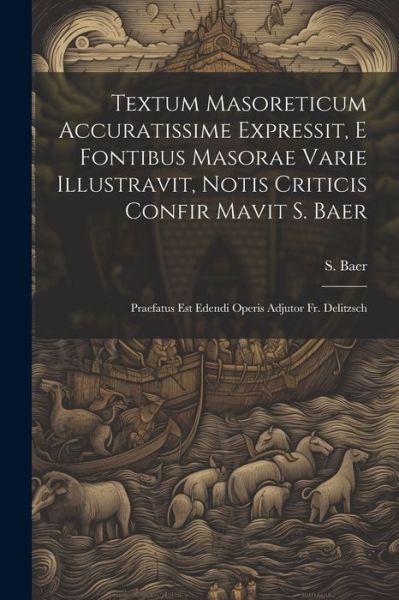 Textum Masoreticum Accuratissime Expressit, E Fontibus Masorae Varie Illustravit, Notis Criticis Confir Mavit S. Baer

S. Baer

Praefatus Est Edendi Operis Adjutor Fr. Delitzsch